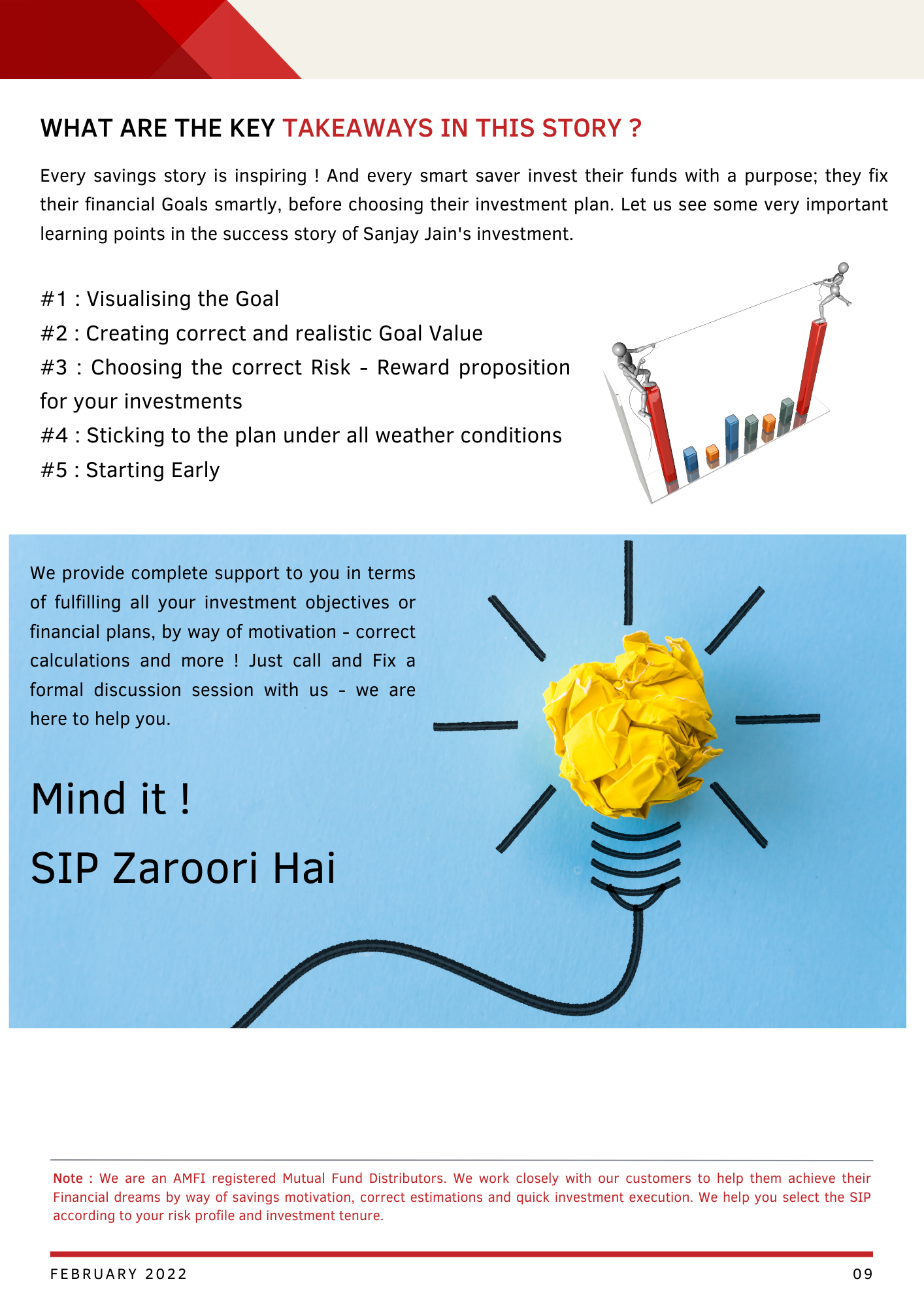 WHAT ARE THE KEY TAKEAWAYS IN THIS STORY ?

Every savings story is inspiring ! And every smart saver invest their funds with a purpose; they fix their financial Goals smartly, before choosing their investment plan. Let us see some very important learning points in the success story of Sanjay Jain's investment.

#1 : Visualising the Goal
#2 : Creating correct and realistic Goal Value
#3 : Choosing the correct Risk - Reward proposition for your investments
#4 : Sticking to the plan under all weather conditions
#5 : Starting Early

We provide complete support to you in terms of fulfilling all your investment objectives or financial plans, by way of motivation - correct calculations and more ! Just call and Fix a formal discussion session with us - we are here to help you.

Mind it !

SIP Zaroori Hai

Note : We are an AMFI registered Mutual Fund Distributors. We work closely with our customers to help them achieve their Financial dreams by way of savings motivation, correct estimations and quick investment execution. We help you select the SIP according to your risk profile and investment tenure.

FEBRUARY 2022

09